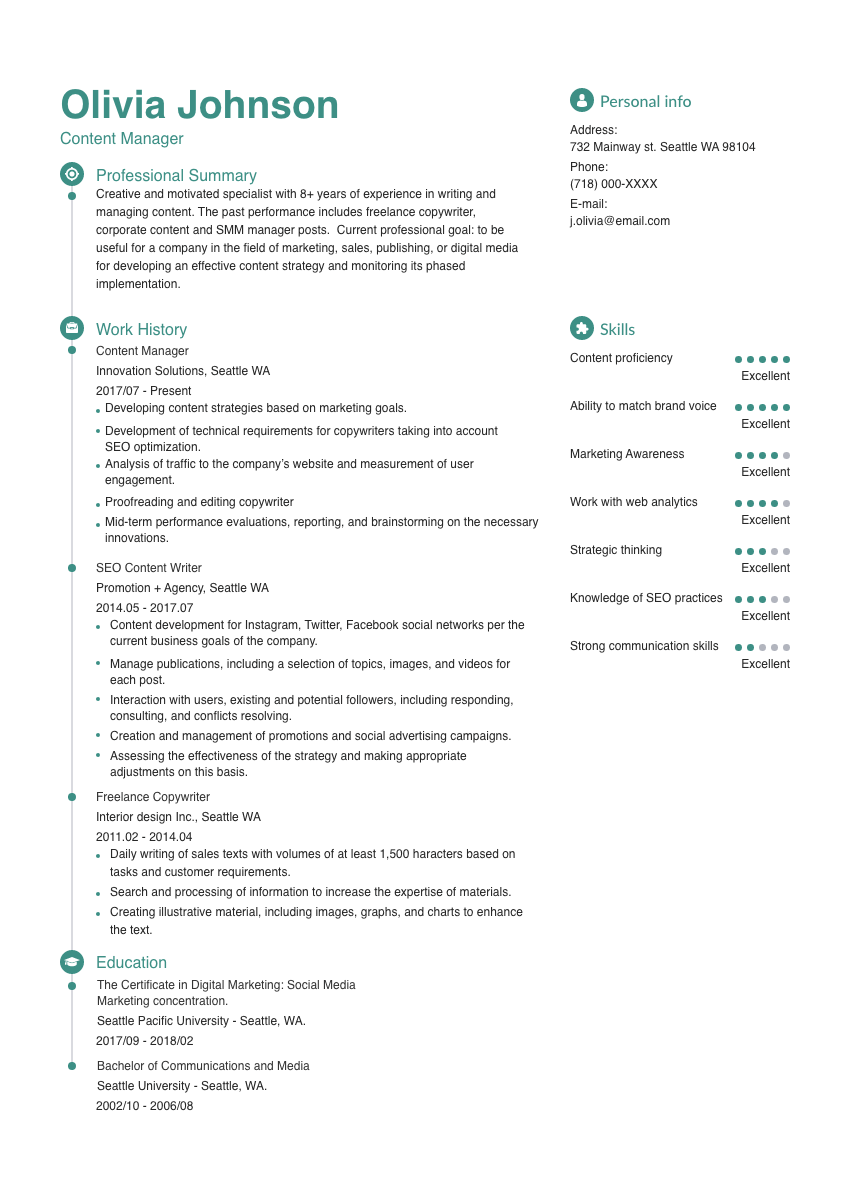 Olivia Johnson
Content Manager

Professional Summary
Creative and motivated specialist with 8+ years of experience in writing and managing content. The past performance includes freelance copywriter, corporate content and SMM manager posts. Current professional goal: to be useful for a company in the field of marketing, sales, publishing, or digital media for developing an effective content strategy and monitoring its phased implementation.

Work History
Content Manager
Innovation Solutions, Seattle WA
2017/07 - Present
• Developing content strategies based on marketing goals.
• Development of technical requirements for copywriters taking into account SEO optimization.
• Analysis of traffic to the company's website and measurement of user engagement.
• Proofreading and editing copywriter
• Mid-term performance evaluations, reporting, and brainstorming on the necessary innovations.

SEO Content Writer
Promotion + Agency, Seattle WA
2014.05 - 2017.07
• Content development for Instagram, Twitter, Facebook social networks per the current business goals of the company.
• Manage publications, including a selection of topics, images, and videos for each post.
• Interaction with users, existing and potential followers, including responding, consulting, and conflicts resolving.
• Creation and management of promotions and social advertising campaigns.
• Assessing the effectiveness of the strategy and making appropriate adjustments on this basis.

Freelance Copywriter
Interior design Inc., Seattle WA
2011.02 - 2014.04
• Daily writing of sales texts with volumes of at least 1,500 haracters based on tasks and customer requirements.
• Search and processing of information to increase the expertise of materials.
• Creating illustrative material, including images, graphs, and charts to enhance the text.

Education
The Certificate in Digital Marketing: Social Media Marketing concentration.
Seattle Pacific University - Seattle, WA.
2017/09 - 2018/02

Bachelor of Communications and Media
Seattle University - Seattle, WA.
2002/10 - 2006/08

Personal info
Address:
732 Mainway st. Seattle WA 98104
Phone:
(718) 000-XXXX
E-mail:
j.olivia@email.com

Skills
Content proficiency
Excellent
Ability to match brand voice
Excellent
Marketing Awareness
Excellent
Work with web analytics
Excellent
Strategic thinking
Excellent
Knowledge of SEO practices
Excellent
Strong communication skills
Excellent